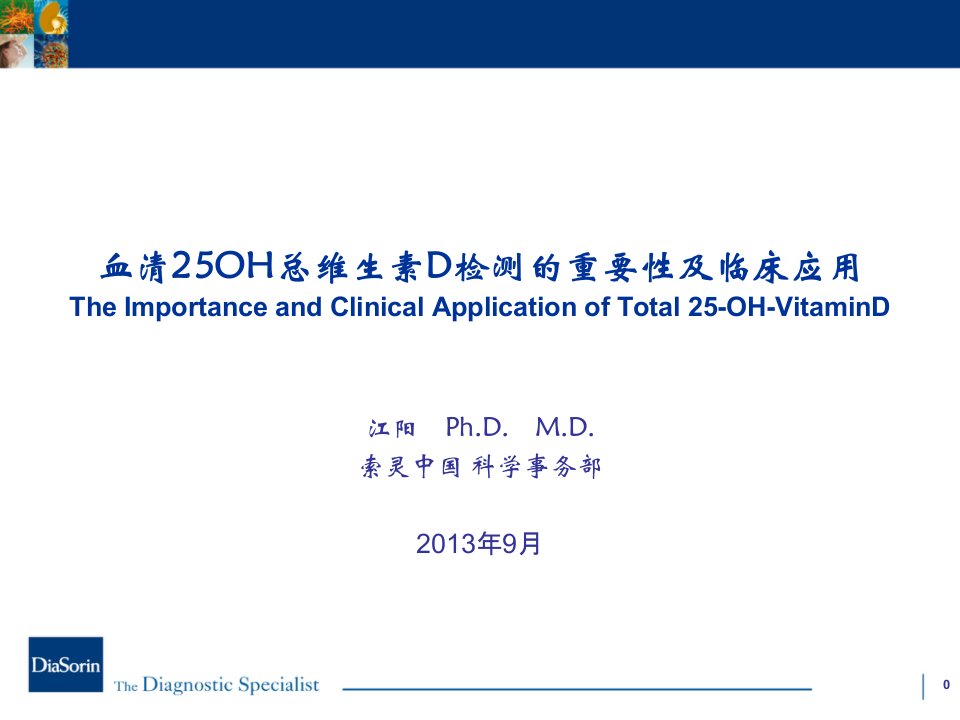 血清25OH总维生素D检测的重要性及临床应用
The Importance and Clinical Application of Total 25-OH-VitaminD

江阳 Ph.D. M.D.
索灵中国 科学事务部

2013年9月

DiaSorin
The Diagnostic Specialist

0